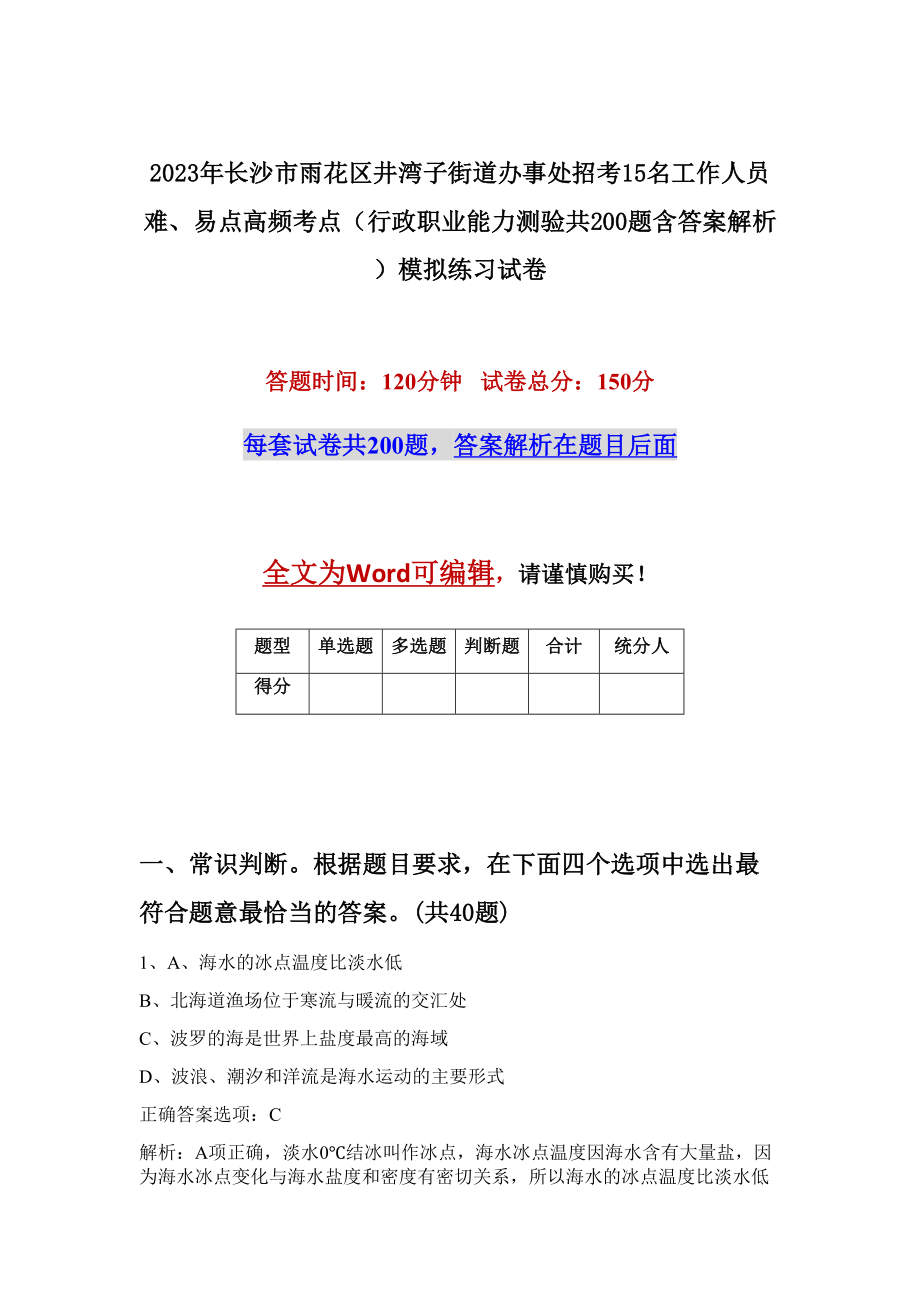 2023年长沙市雨花区井湾子街道办事处招考15名工作人员难、易点高频考点（行政职业能力测验共200题含答案解析）模拟练习试卷

答题时间：120分钟　试卷总分：150分

每套试卷共200题，答案解析在题目后面

全文为Word可编辑，请谨慎购买！

| 题型 | 单选题 | 多选题 | 判断题 | 合计 | 统分人 |
|---|---|---|---|---|---|
| 得分 | | | | | |

一、常识判断。根据题目要求，在下面四个选项中选出最符合题意最恰当的答案。(共40题)

1、A、海水的冰点温度比淡水低

B、北海道渔场位于寒流与暖流的交汇处

C、波罗的海是世界上盐度最高的海域

D、波浪、潮汐和洋流是海水运动的主要形式

正确答案选项：C

解析：A项正确，淡水0℃结冰叫作冰点，海水冰点温度因海水含有大量盐，因为海水冰点变化与海水盐度和密度有密切关系，所以海水的冰点温度比淡水低